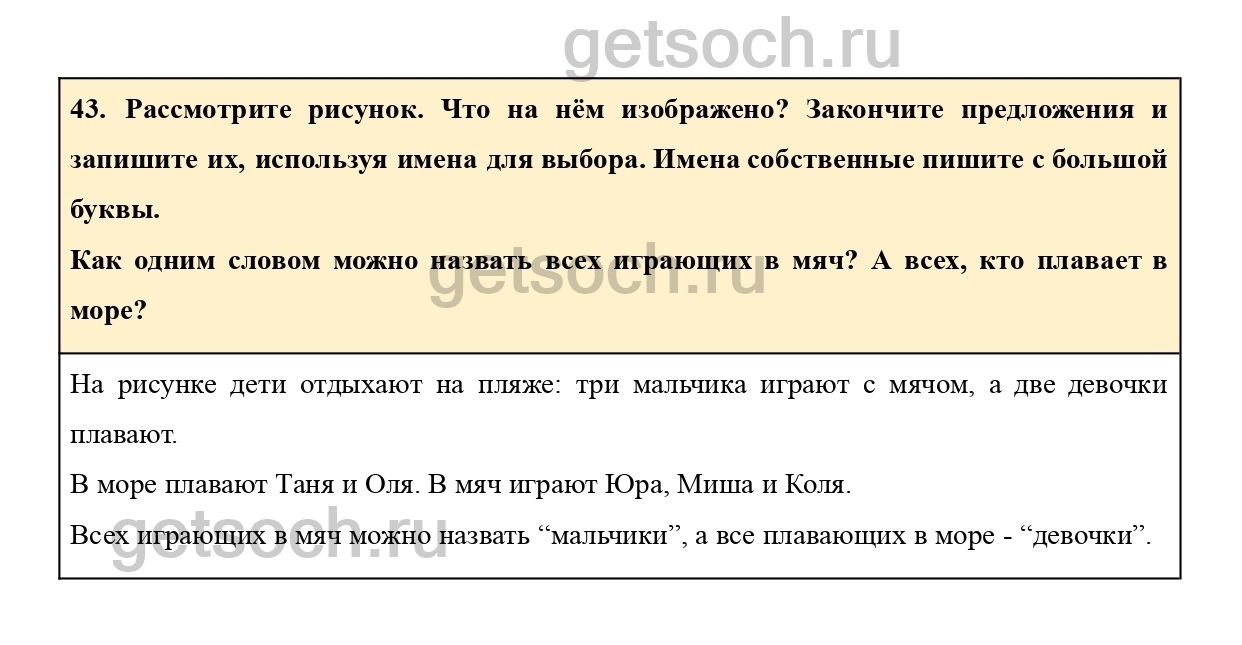 43. Рассмотрите рисунок. Что на нём изображено? Закончите предложения и запишите их, используя имена для выбора. Имена собственные пишите с большой буквы.

Как одним словом можно назвать всех играющих в мяч? А всех, кто плавает в море?

На рисунке дети отдыхают на пляже: три мальчика играют с мячом, а две девочки плавают.

В море плавают Таня и Оля. В мяч играют Юра, Миша и Коля.

Всех играющих в мяч можно назвать "мальчики", а все плавающих в море - "девочки".

getsoch.ru